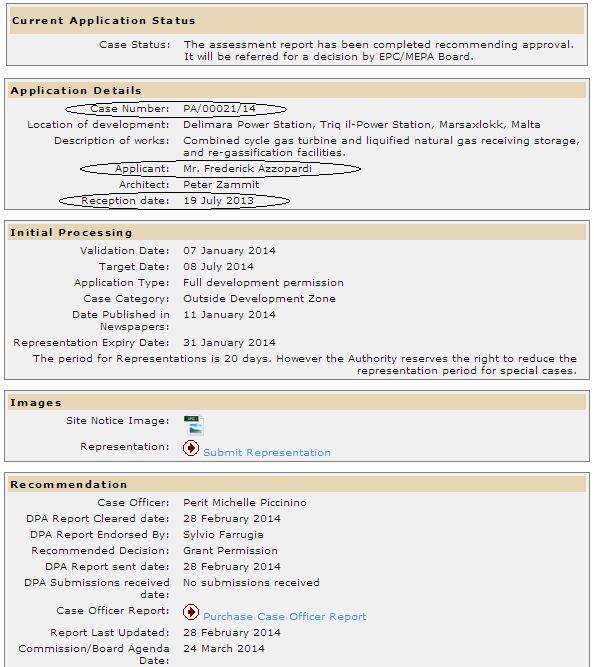 Current Application Status

Case Status: The assessment report has been completed recommending approval. It will be referred for a decision by EPC/MEPA Board.

Application Details

Case Number: PA/00021/14
Location of development: Delimara Power Station, Triq il-Power Station, Marsaxlokk, Malta
Description of works: Combined cycle gas turbine and liquified natural gas receiving storage, and re-gassification facilities.
Applicant: Mr. Frederick Azzopardi
Architect: Peter Zammit
Reception date: 19 July 2013

Initial Processing

Validation Date: 07 January 2014
Target Date: 08 July 2014
Application Type: Full development permission
Case Category: Outside Development Zone
Date Published in Newspapers: 11 January 2014
Representation Expiry Date: 31 January 2014
The period for Representations is 20 days. However the Authority reserves the right to reduce the representation period for special cases.

Images

Site Notice Image:
Representation: Submit Representation

Recommendation

Case Officer: Perit Michelle Piccinino
DPA Report Cleared date: 28 February 2014
DPA Report Endorsed By: Sylvio Farrugia
Recommended Decision: Grant Permission
DPA Report sent date: 28 February 2014
DPA Submissions received date: No submissions received
Case Officer Report: Purchase Case Officer Report
Report Last Updated: 28 February 2014
Commission/Board Agenda Date: 24 March 2014